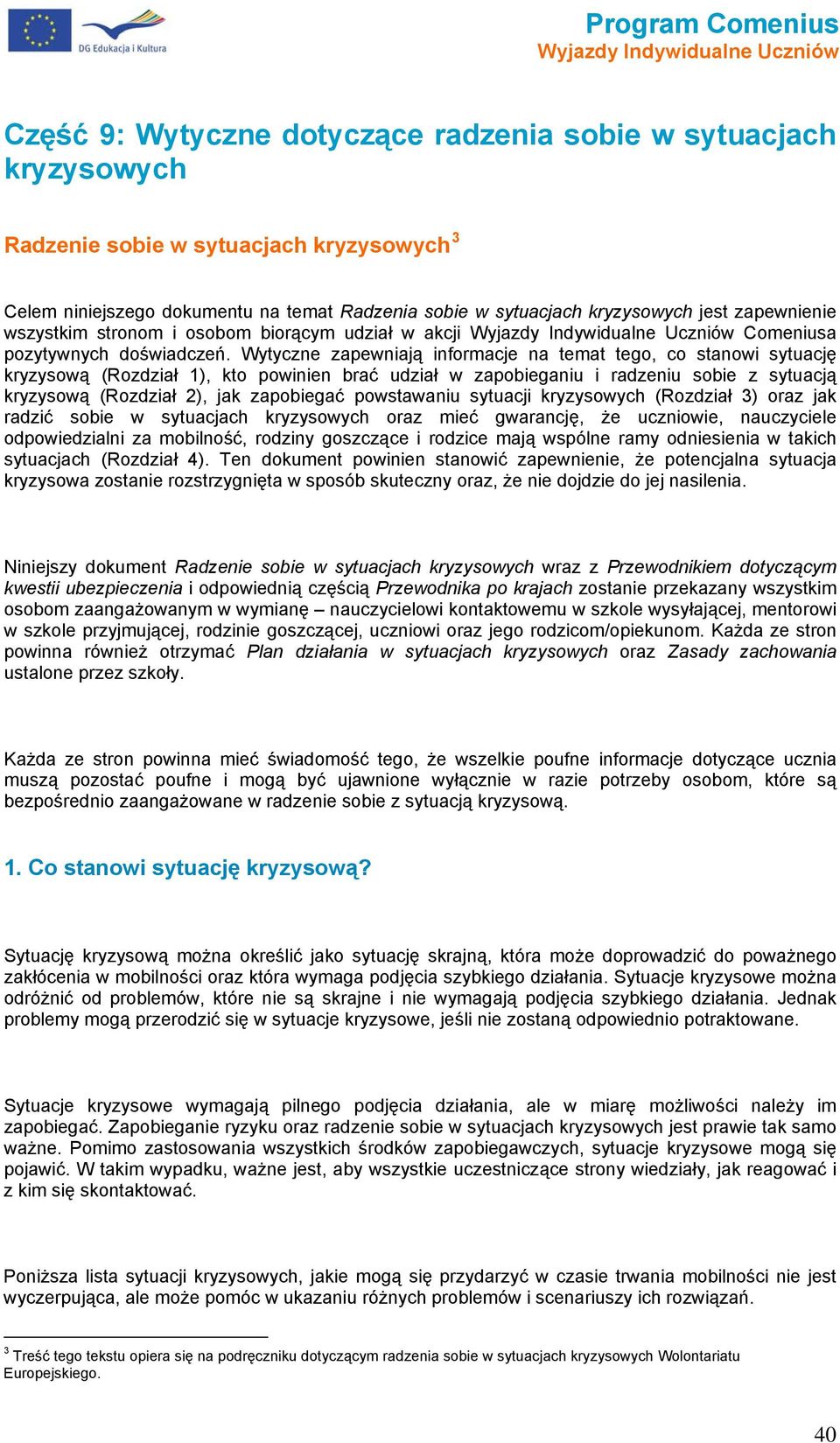 DG Edukacja i Kultura

Program Comenius
Wyjazdy Indywidualne Uczniów

Część 9: Wytyczne dotyczące radzenia sobie w sytuacjach kryzysowych

Radzenie sobie w sytuacjach kryzysowych$^3$

Celem niniejszego dokumentu na temat Radzenia sobie w sytuacjach kryzysowych jest zapewnienie wszystkim stronom i osobom biorącym udział w akcji Wyjazdy Indywidualne Uczniów Comeniusa pozytywnych doświadczeń. Wytyczne zapewniają informacje na temat tego, co stanowi sytuację kryzysową (Rozdział 1), kto powinien brać udział w zapobieganiu i radzeniu sobie z sytuacją kryzysową (Rozdział 2), jak zapobiegać powstawaniu sytuacji kryzysowych (Rozdział 3) oraz jak radzić sobie w sytuacjach kryzysowych oraz mieć gwarancję, że uczniowie, nauczyciele odpowiedzialni za mobilność, rodziny goszczące i rodzice mają wspólne ramy odniesienia w takich sytuacjach (Rozdział 4). Ten dokument powinien stanowić zapewnienie, że potencjalna sytuacja kryzysowa zostanie rozstrzygnięta w sposób skuteczny oraz, że nie dojdzie do jej nasilenia.

Niniejszy dokument Radzenie sobie w sytuacjach kryzysowych wraz z Przewodnikiem dotyczącym kwestii ubezpieczenia i odpowiednią częścią Przewodnika po krajach zostanie przekazany wszystkim osobom zaangażowanym w wymianę – nauczycielowi kontaktowemu w szkole wysyłającej, mentorowi w szkole przyjmującej, rodzinie goszczącej, uczniowi oraz jego rodzicom/opiekunom. Każda ze stron powinna również otrzymać Plan działania w sytuacjach kryzysowych oraz Zasady zachowania ustalone przez szkoły.

Każda ze stron powinna mieć świadomość tego, że wszelkie poufne informacje dotyczące ucznia muszą pozostać poufne i mogą być ujawnione wyłącznie w razie potrzeby osobom, które są bezpośrednio zaangażowane w radzenie sobie z sytuacją kryzysową.

1. Co stanowi sytuację kryzysową?

Sytuację kryzysową można określić jako sytuację skrajną, która może doprowadzić do poważnego zakłócenia w mobilności oraz która wymaga podjęcia szybkiego działania. Sytuacje kryzysowe można odróżnić od problemów, które nie są skrajne i nie wymagają podjęcia szybkiego działania. Jednak problemy mogą przerodzić się w sytuacje kryzysowe, jeśli nie zostaną odpowiednio potraktowane.

Sytuacje kryzysowe wymagają pilnego podjęcia działania, ale w miarę możliwości należy im zapobiegać. Zapobieganie ryzyku oraz radzenie sobie w sytuacjach kryzysowych jest prawie tak samo ważne. Pomimo zastosowania wszystkich środków zapobiegawczych, sytuacje kryzysowe mogą się pojawić. W takim wypadku, ważne jest, aby wszystkie uczestniczące strony wiedziały, jak reagować i z kim się skontaktować.

Poniższa lista sytuacji kryzysowych, jakie mogą się przydarzyć w czasie trwania mobilności nie jest wyczerpująca, ale może pomóc w ukazaniu różnych problemów i scenariuszy ich rozwiązań.

$^3$ Treść tego tekstu opiera się na podręczniku dotyczącym radzenia sobie w sytuacjach kryzysowych Wolontariatu Europejskiego.

40